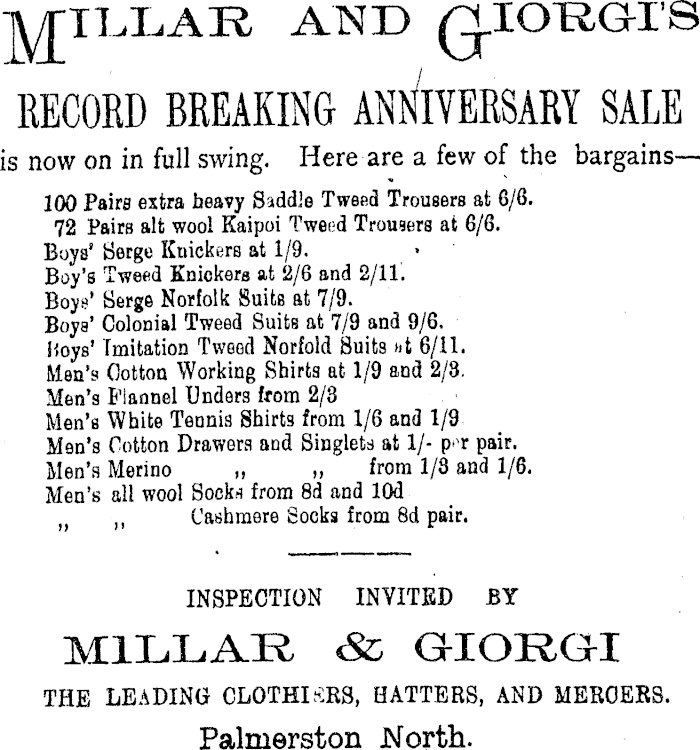 MILLAR AND GIORGI'S

RECORD BREAKING ANNIVERSARY SALE

is now on in full swing. Here are a few of the bargains—

100 Pairs extra heavy Saddle Tweed Trousers at 6/6.
72 Pairs alt wool Kaipoi Tweed Trousers at 6/6.
Boys' Serge Knickers at 1/9.
Boy's Tweed Knickers at 2/6 and 2/11.
Boys' Serge Norfolk Suits at 7/9.
Boys' Colonial Tweed Suits at 7/9 and 9/6.
Boys' Imitation Tweed Norfold Suits at 6/11.
Men's Cotton Working Shirts at 1/9 and 2/3.
Men's Flannel Unders from 2/3
Men's White Tennis Shirts from 1/6 and 1/9
Men's Cotton Drawers and Singlets at 1/- per pair.
Men's Merino ,, ,, from 1/3 and 1/6.
Men's all wool Socks from 8d and 10d
,, ,, Cashmere Socks from 8d pair.

INSPECTION INVITED BY

MILLAR & GIORGI

THE LEADING CLOTHIERS, HATTERS, AND MERCERS.

Palmerston North.